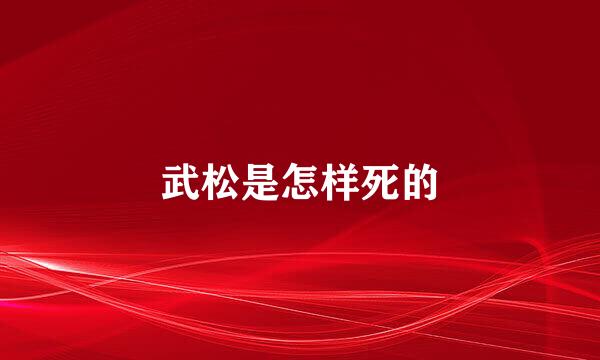 武松是怎样死的